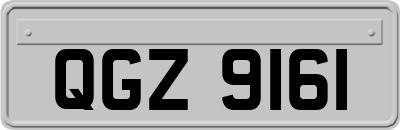 QGZ 9161